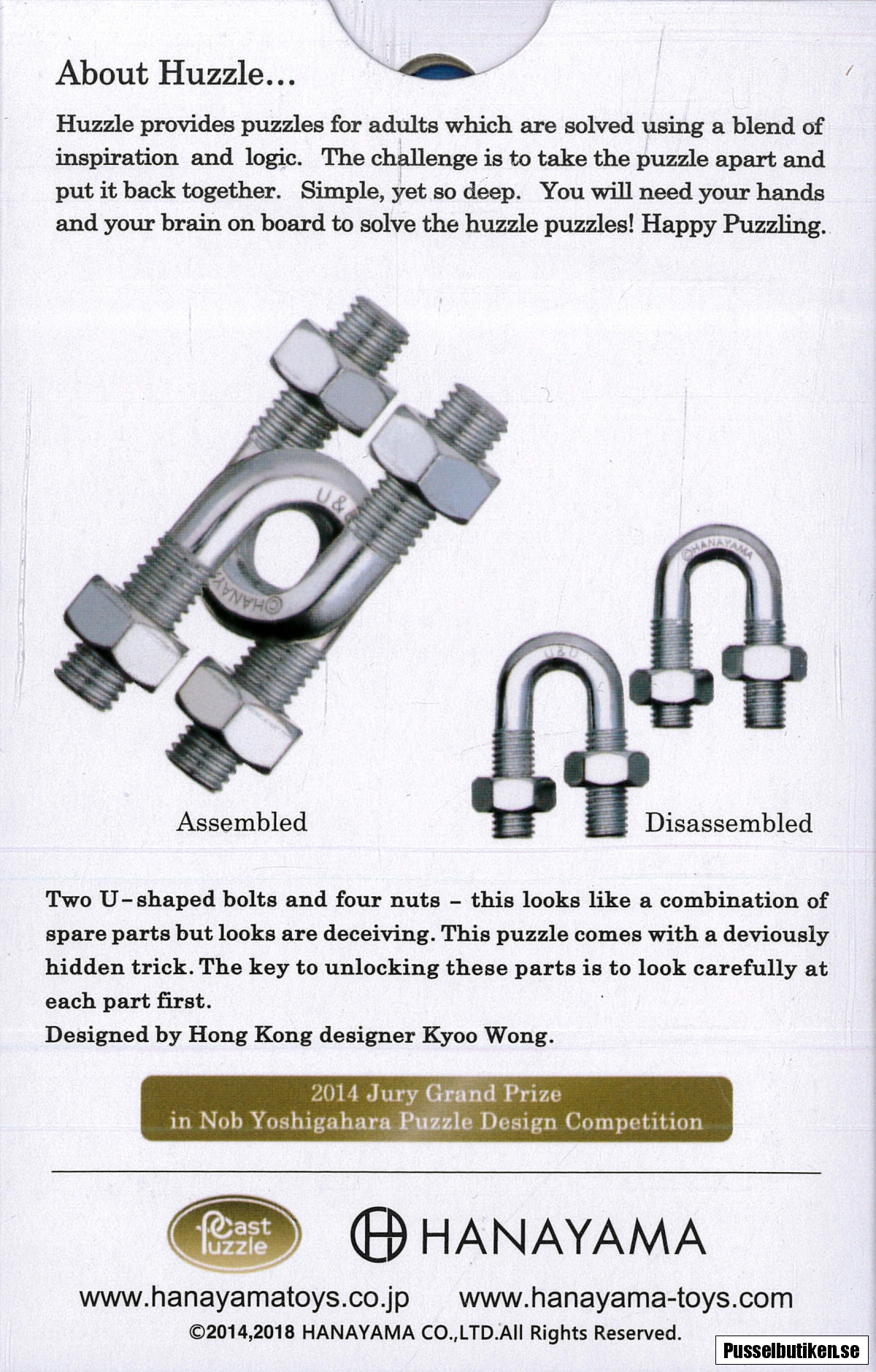 About Huzzle...

Huzzle provides puzzles for adults which are solved using a blend of inspiration and logic. The challenge is to take the puzzle apart and put it back together. Simple, yet so deep. You will need your hands and your brain on board to solve the huzzle puzzles! Happy Puzzling.

U&U
©HANAYAMA

©HANAYAMA
U&U

Assembled

Disassembled

Two U-shaped bolts and four nuts - this looks like a combination of spare parts but looks are deceiving. This puzzle comes with a deviously hidden trick. The key to unlocking these parts is to look carefully at each part first.
Designed by Hong Kong designer Kyoo Wong.

2014 Jury Grand Prize
in Nob Yoshigahara Puzzle Design Competition

Cast Puzzle

HANAYAMA

www.hanayamatoys.co.jp www.hanayama-toys.com
©2014,2018 HANAYAMA CO.,LTD.All Rights Reserved.

Pusselbutiken.se